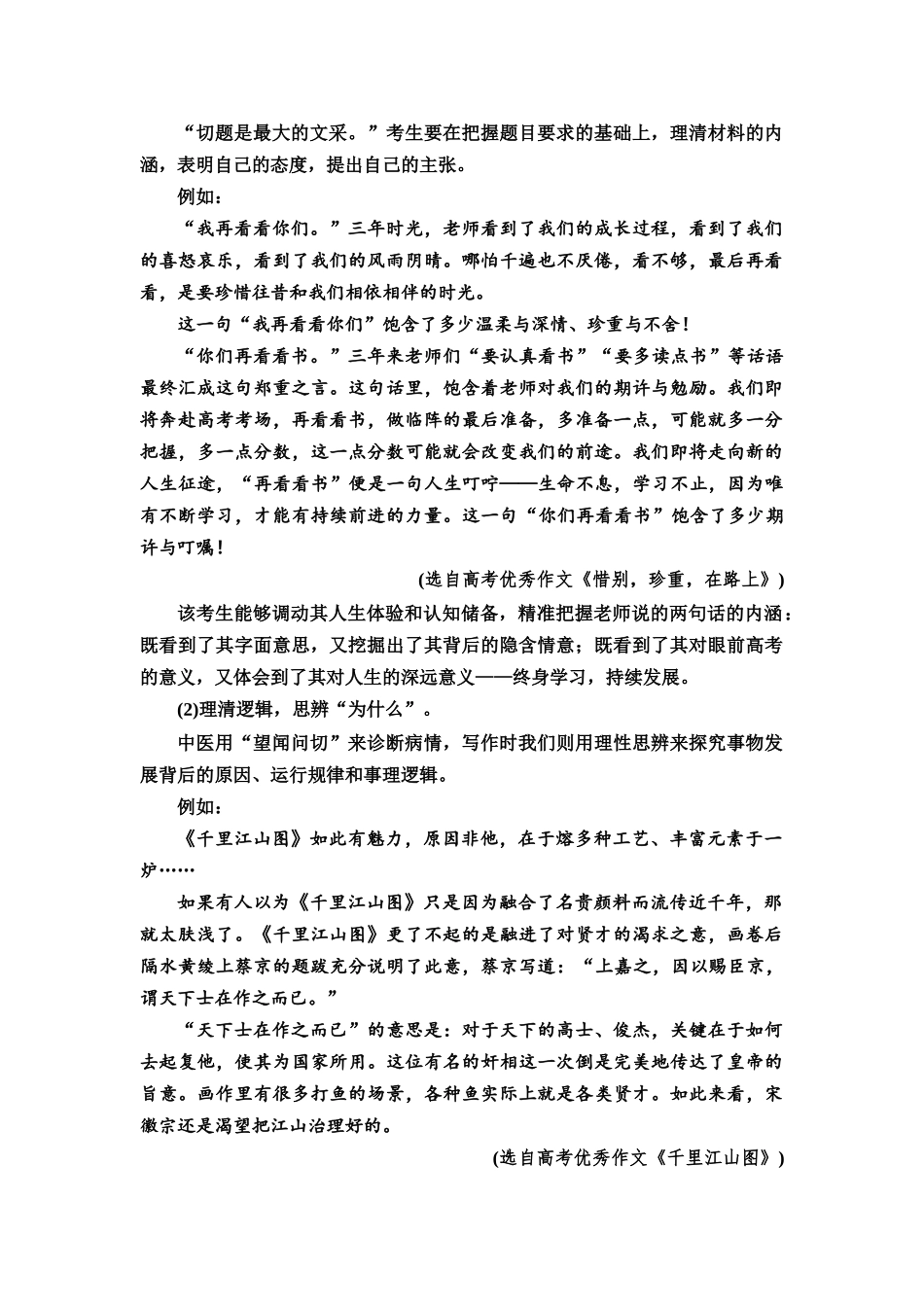 “切题是最大的文采。”考生要在把握题目要求的基础上，理清材料的内涵，表明自己的态度，提出自己的主张。

例如：

“我再看看你们。”三年时光，老师看到了我们的成长过程，看到了我们的喜怒哀乐，看到了我们的风雨阴晴。哪怕千遍也不厌倦，看不够，最后再看看，是要珍惜往昔和我们相依相伴的时光。

这一句“我再看看你们”饱含了多少温柔与深情、珍重与不舍！

“你们再看看书。”三年来老师们“要认真看书”“要多读点书”等话语最终汇成这句郑重之言。这句话里，饱含着老师对我们的期许与勉励。我们即将奔赴高考考场，再看看书，做临阵的最后准备，多准备一点，可能就多一分把握，多一点分数，这一点分数可能就会改变我们的前途。我们即将走向新的人生征途，“再看看书”便是一句人生叮咛——生命不息，学习不止，因为唯有不断学习，才能有持续前进的力量。这一句“你们再看看书”饱含了多少期许与叮嘱！

(选自高考优秀作文《惜别，珍重，在路上》)

该考生能够调动其人生体验和认知储备，精准把握老师说的两句话的内涵：既看到了其字面意思，又挖掘出了其背后的隐含情意；既看到了其对眼前高考的意义，又体会到了其对人生的深远意义——终身学习，持续发展。

(2)理清逻辑，思辨“为什么”。

中医用“望闻问切”来诊断病情，写作时我们则用理性思辨来探究事物发展背后的原因、运行规律和事理逻辑。

例如：

《千里江山图》如此有魅力，原因非他，在于熔多种工艺、丰富元素于一炉……

如果有人以为《千里江山图》只是因为融合了名贵颜料而流传近千年，那就太肤浅了。《千里江山图》更了不起的是融进了对贤才的渴求之意，画卷后隔水黄绫上蔡京的题跋充分说明了此意，蔡京写道：“上嘉之，因以赐臣京，谓天下士在作之而已。”

“天下士在作之而已”的意思是：对于天下的高士、俊杰，关键在于如何去起复他，使其为国家所用。这位有名的奸相这一次倒是完美地传达了皇帝的旨意。画作里有很多打鱼的场景，各种鱼实际上就是各类贤才。如此来看，宋徽宗还是渴望把江山治理好的。

(选自高考优秀作文《千里江山图》)